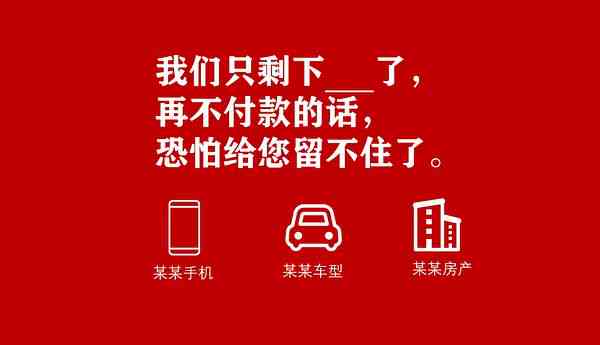 我们只剩下___了，
再不付款的话，
恐怕给您留不住了。

某某手机

某某车型

某某房产